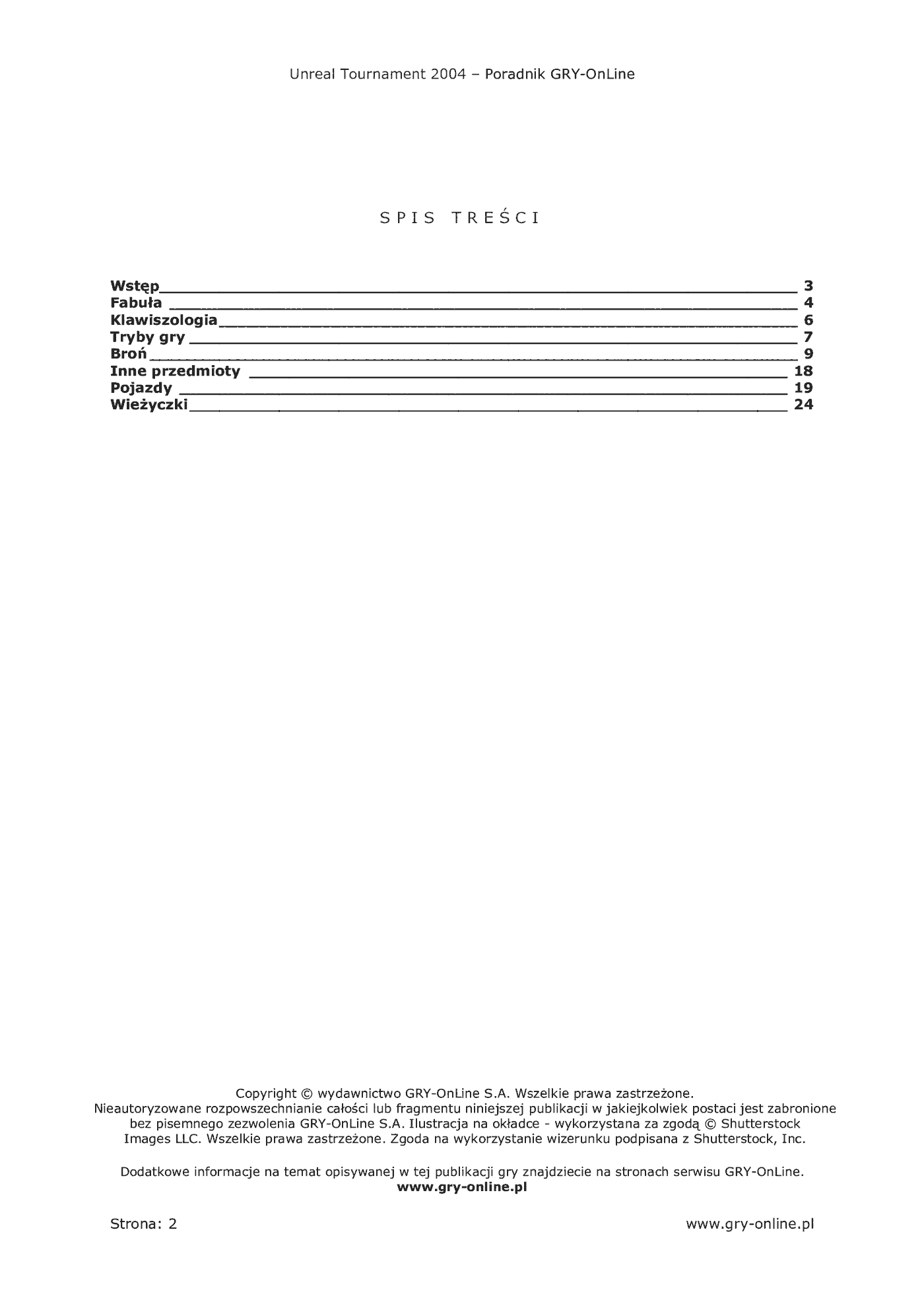 Unreal Tournament 2004 – Poradnik GRY-OnLine

SPIS TREŚCI

Wstęp 3
Fabuła 4
Klawiszologia 6
Tryby gry 7
Broń 9
Inne przedmioty 18
Pojazdy 19
Wieżyczki 24

Copyright © wydawnictwo GRY-OnLine S.A. Wszelkie prawa zastrzeżone.
Nieautoryzowane rozpowszechnianie całości lub fragmentu niniejszej publikacji w jakiejkolwiek postaci jest zabronione bez pisemnego zezwolenia GRY-OnLine S.A. Ilustracja na okładce - wykorzystana za zgodą © Shutterstock Images LLC. Wszelkie prawa zastrzeżone. Zgoda na wykorzystanie wizerunku podpisana z Shutterstock, Inc.

Dodatkowe informacje na temat opisywanej w tej publikacji gry znajdziecie na stronach serwisu GRY-OnLine.
www.gry-online.pl

Strona: 2 www.gry-online.pl